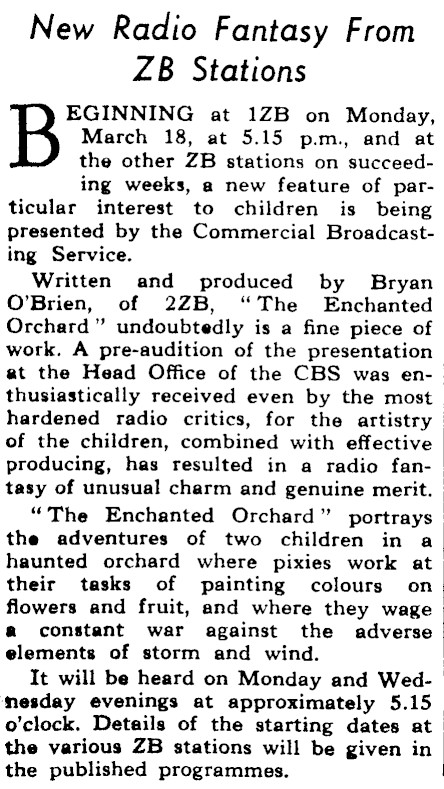 New Radio Fantasy From ZB Stations

BEGINNING at 1ZB on Monday, March 18, at 5.15 p.m., and at the other ZB stations on succeeding weeks, a new feature of particular interest to children is being presented by the Commercial Broadcasting Service.

Written and produced by Bryan O'Brien, of 2ZB, "The Enchanted Orchard" undoubtedly is a fine piece of work. A pre-audition of the presentation at the Head Office of the CBS was enthusiastically received even by the most hardened radio critics, for the artistry of the children, combined with effective producing, has resulted in a radio fantasy of unusual charm and genuine merit.

"The Enchanted Orchard" portrays the adventures of two children in a haunted orchard where pixies work at their tasks of painting colours on flowers and fruit, and where they wage a constant war against the adverse elements of storm and wind.

It will be heard on Monday and Wednesday evenings at approximately 5.15 o'clock. Details of the starting dates at the various ZB stations will be given in the published programmes.